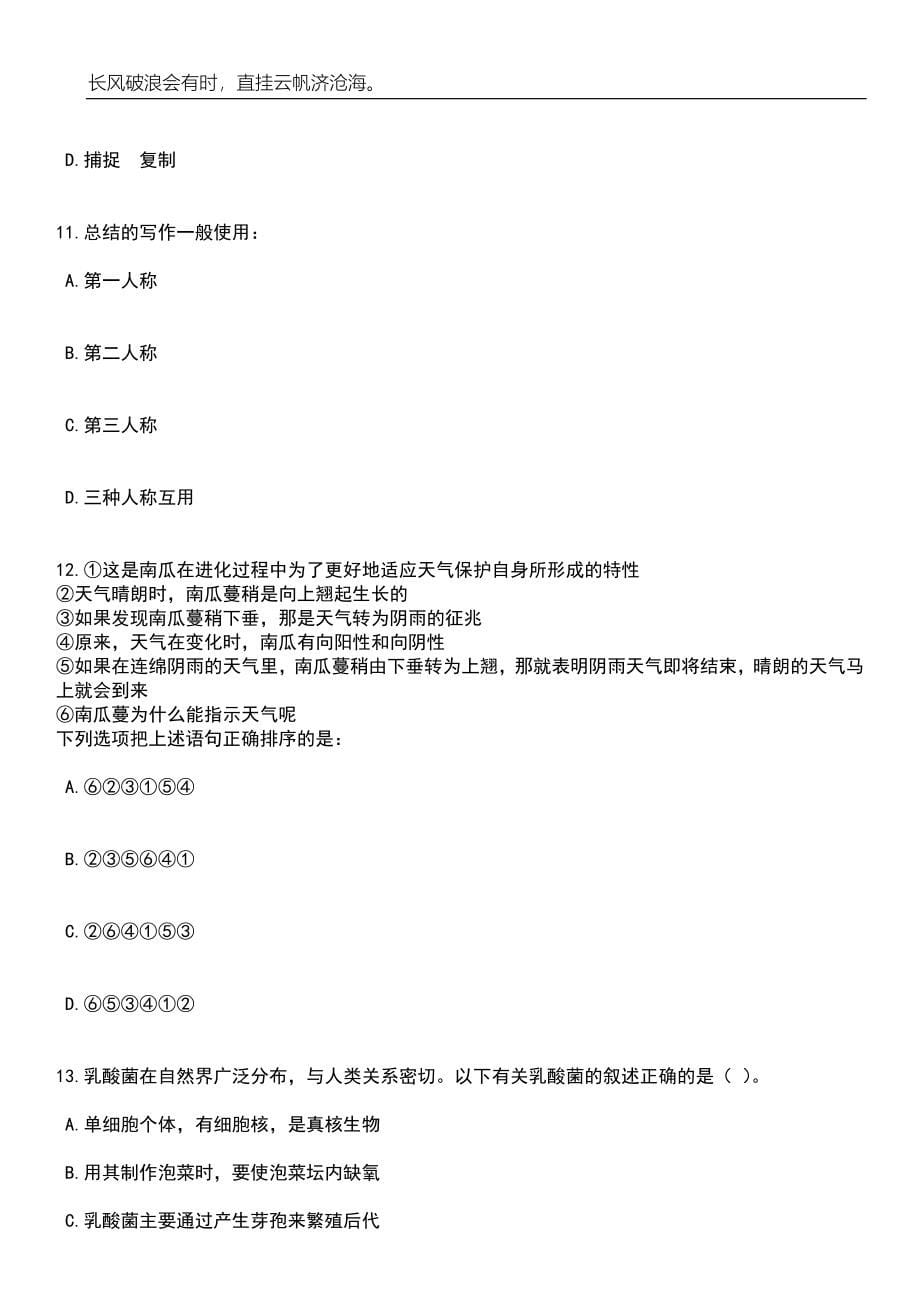 长风破浪会有时，直挂云帆济沧海。

D.捕捉　复制

11.总结的写作一般使用：

A.第一人称

B.第二人称

C.第三人称

D.三种人称互用

12.①这是南瓜在进化过程中为了更好地适应天气保护自身所形成的特性
②天气晴朗时，南瓜蔓稍是向上翘起生长的
③如果发现南瓜蔓稍下垂，那是天气转为阴雨的征兆
④原来，天气在变化时，南瓜有向阳性和向阴性
⑤如果在连绵阴雨的天气里，南瓜蔓稍由下垂转为上翘，那就表明阴雨天气即将结束，晴朗的天气马上就会到来
⑥南瓜蔓为什么能指示天气呢
下列选项把上述语句正确排序的是：

A.⑥②③①⑤④

B.②③⑤⑥④①

C.②⑥④①⑤③

D.⑥⑤③④①②

13.乳酸菌在自然界广泛分布，与人类关系密切。以下有关乳酸菌的叙述正确的是（ ）。

A.单细胞个体，有细胞核，是真核生物

B.用其制作泡菜时，要使泡菜坛内缺氧

C.乳酸菌主要通过产生芽孢来繁殖后代